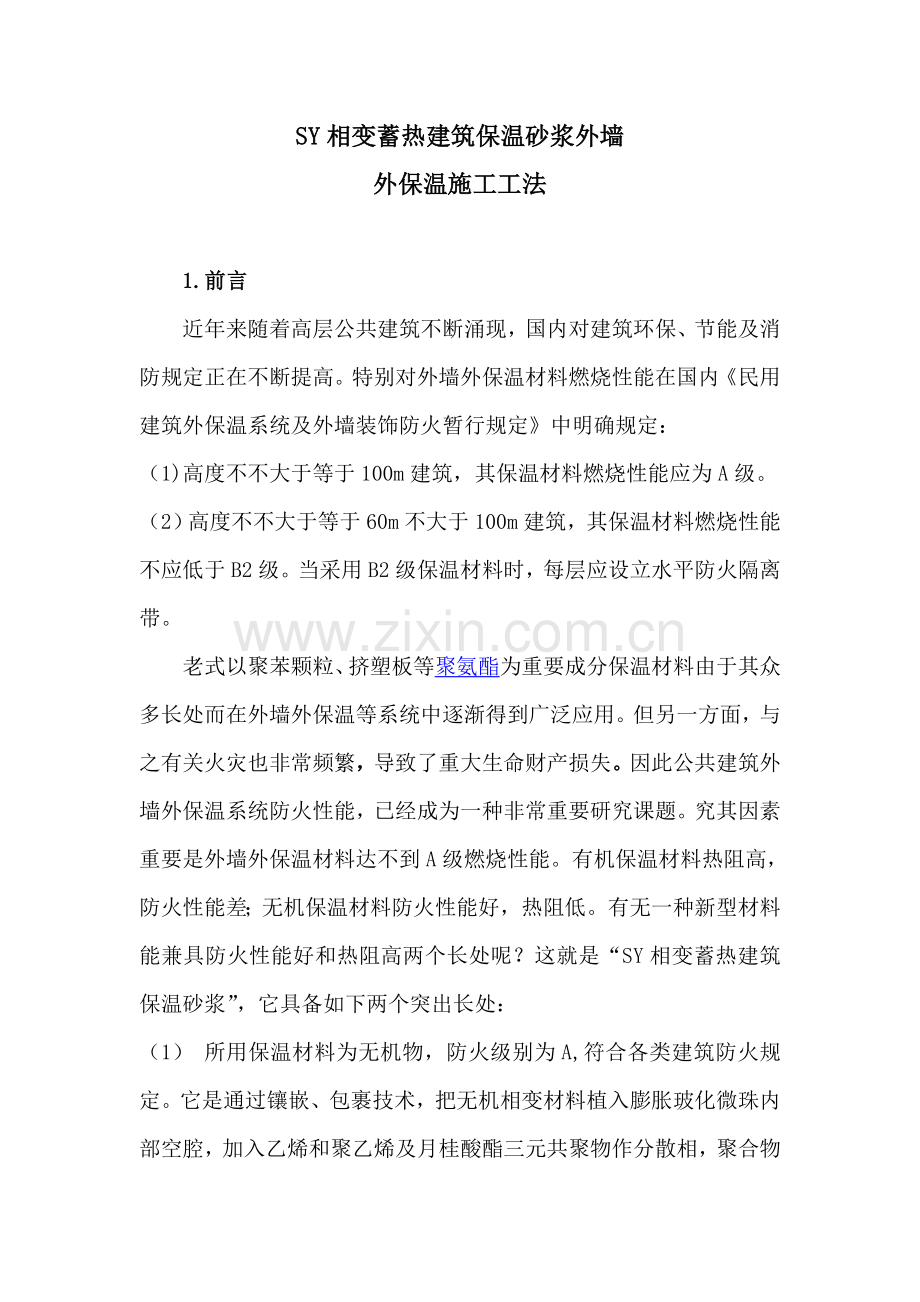 SY相变蓄热建筑保温砂浆外墙

外保温施工工法

1.前言

近年来随着高层公共建筑不断涌现，国内对建筑环保、节能及消防规定正在不断提高。特别对外墙外保温材料燃烧性能在国内《民用建筑外保温系统及外墙装饰防火暂行规定》中明确规定：

（1)高度不不大于等于100m建筑，其保温材料燃烧性能应为A级。

（2）高度不不大于等于60m不大于100m建筑，其保温材料燃烧性能不应低于B2级。当采用B2级保温材料时，每层应设立水平防火隔离带。

老式以聚苯颗粒、挤塑板等聚氨酯为重要成分保温材料由于其众多长处而在外墙外保温等系统中逐渐得到广泛应用。但另一方面，与之有关火灾也非常频繁，导致了重大生命财产损失。因此公共建筑外墙外保温系统防火性能，已经成为一种非常重要研究课题。究其因素重要是外墙外保温材料达不到A级燃烧性能。有机保温材料热阻高，防火性能差；无机保温材料防火性能好，热阻低。有无一种新型材料能兼具防火性能好和热阻高两个长处呢？这就是“SY相变蓄热建筑保温砂浆”，它具备如下两个突出长处：

（1） 所用保温材料为无机物，防火级别为A,符合各类建筑防火规定。它是通过镶嵌、包裹技术，把无机相变材料植入膨胀玻化微珠内部空腔，加入乙烯和聚乙烯及月桂酸酯三元共聚物作分散相，聚合物

www.zixin.com.cn